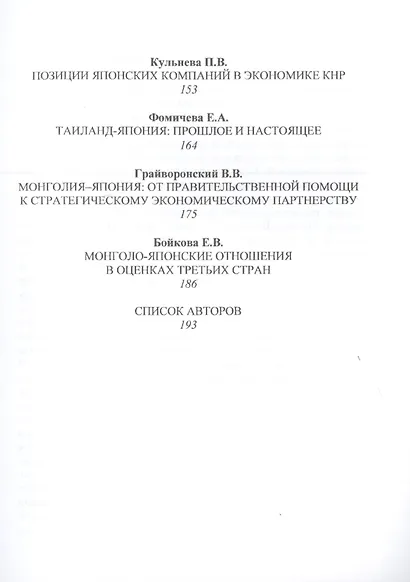 Кульнева П.В.
ПОЗИЦИИ ЯПОНСКИХ КОМПАНИЙ В ЭКОНОМИКЕ КНР
153

Фомичева Е.А.
ТАИЛАНД-ЯПОНИЯ: ПРОШЛОЕ И НАСТОЯЩЕЕ
164

Грайворонский В.В.
МОНГОЛИЯ–ЯПОНИЯ: ОТ ПРАВИТЕЛЬСТВЕННОЙ ПОМОЩИ К СТРАТЕГИЧЕСКОМУ ЭКОНОМИЧЕСКОМУ ПАРТНЕРСТВУ
175

Бойкова Е.В.
МОНГОЛО-ЯПОНСКИЕ ОТНОШЕНИЯ В ОЦЕНКАХ ТРЕТЬИХ СТРАН
186

СПИСОК АВТОРОВ
193